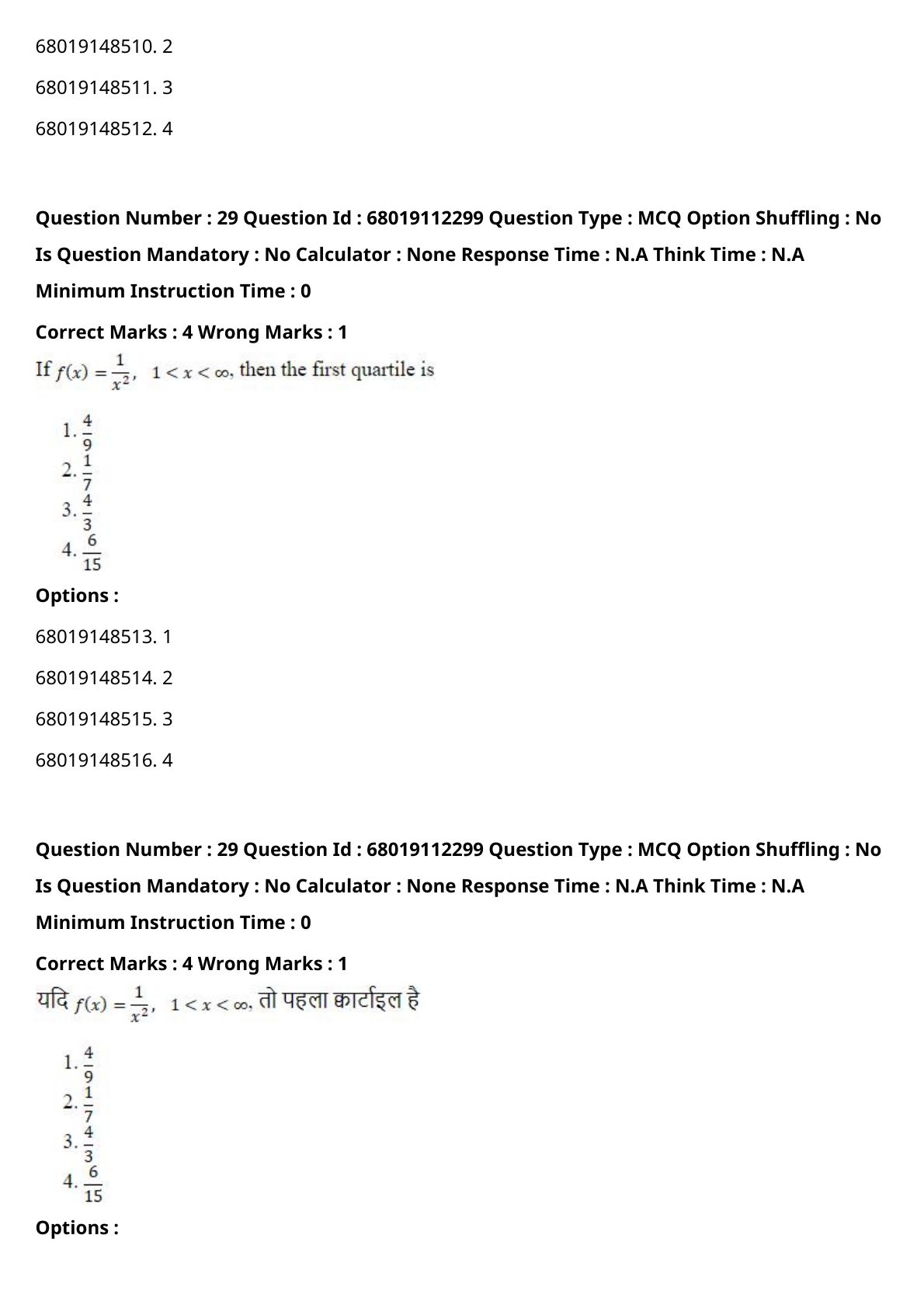 68019148510. 2

68019148511. 3

68019148512. 4

Question Number : 29 Question Id : 68019112299 Question Type : MCQ Option Shuffling : No Is Question Mandatory : No Calculator : None Response Time : N.A Think Time : N.A Minimum Instruction Time : 0

Correct Marks : 4 Wrong Marks : 1

If $f(x) = \frac{1}{x^2}$, $1 < x < \infty$, then the first quartile is

1. $\frac{4}{9}$
2. $\frac{1}{7}$
3. $\frac{4}{3}$
4. $\frac{6}{15}$

Options :

68019148513. 1

68019148514. 2

68019148515. 3

68019148516. 4

Question Number : 29 Question Id : 68019112299 Question Type : MCQ Option Shuffling : No Is Question Mandatory : No Calculator : None Response Time : N.A Think Time : N.A Minimum Instruction Time : 0

Correct Marks : 4 Wrong Marks : 1

यदि $f(x) = \frac{1}{x^2}$, $1 < x < \infty$, तो पहला क्वार्टाइल है

1. $\frac{4}{9}$
2. $\frac{1}{7}$
3. $\frac{4}{3}$
4. $\frac{6}{15}$

Options :